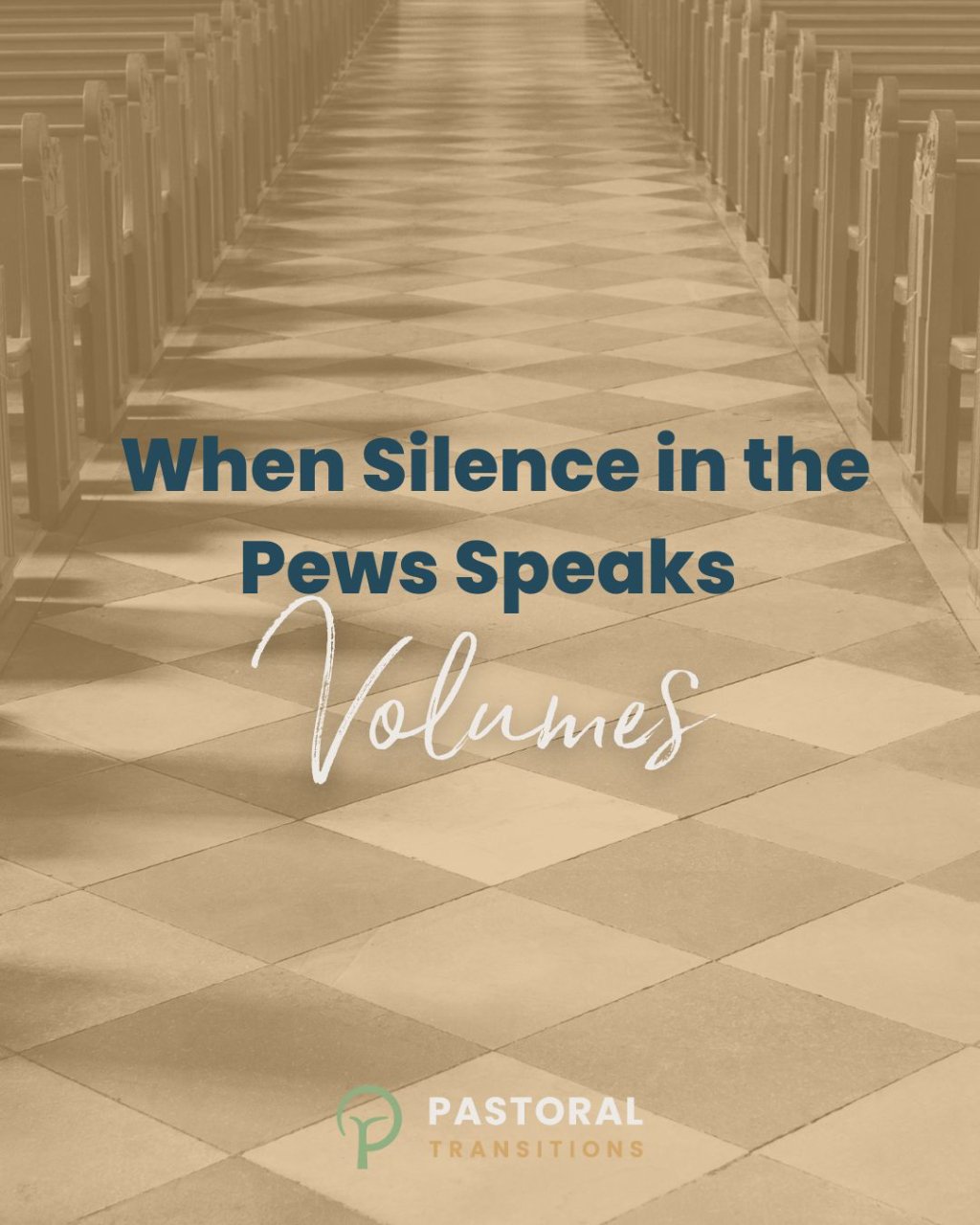 When Silence in the Pews Speaks Volumes

PASTORAL
TRANSITIONS